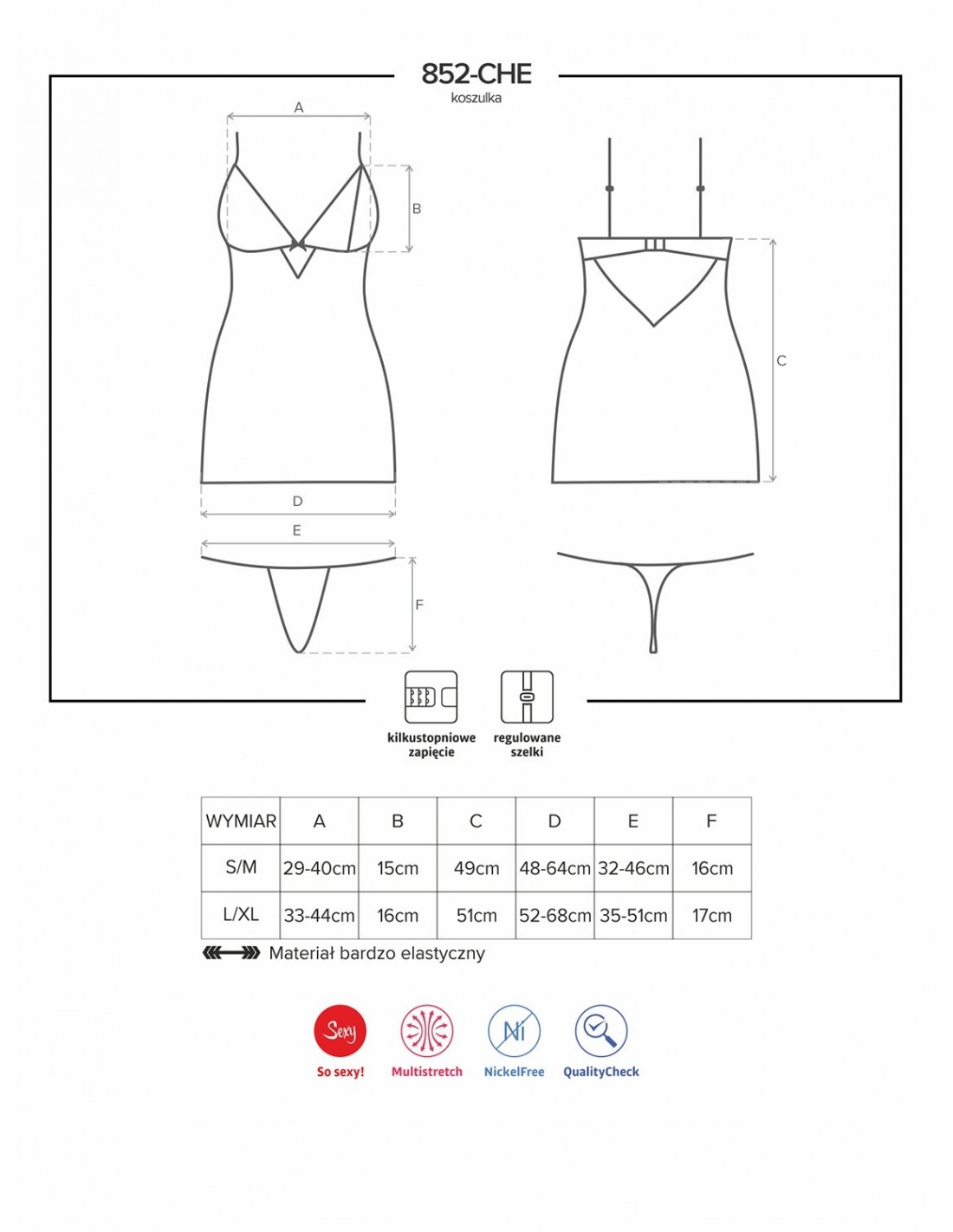 852-CHE
koszulka

A
B
C
D
E
F

kilkustopniowe zapięcie
regulowane szelki

| WYMIAR | A | B | C | D | E | F |
|---|---|---|---|---|---|---|
| S/M | 29-40cm | 15cm | 49cm | 48-64cm | 32-46cm | 16cm |
| L/XL | 33-44cm | 16cm | 51cm | 52-68cm | 35-51cm | 17cm |

Materiał bardzo elastyczny

Sexy
So sexy!
Multistretch
Ni
NickelFree
QualityCheck